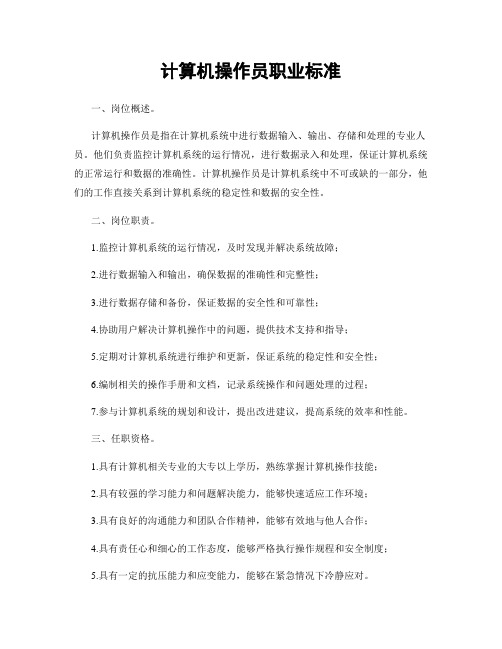 计算机操作员职业标准

一、岗位概述。

计算机操作员是指在计算机系统中进行数据输入、输出、存储和处理的专业人员。他们负责监控计算机系统的运行情况，进行数据录入和处理，保证计算机系统的正常运行和数据的准确性。计算机操作员是计算机系统中不可或缺的一部分，他们的工作直接关系到计算机系统的稳定性和数据的安全性。

二、岗位职责。

1.监控计算机系统的运行情况，及时发现并解决系统故障；

2.进行数据输入和输出，确保数据的准确性和完整性；

3.进行数据存储和备份，保证数据的安全性和可靠性；

4.协助用户解决计算机操作中的问题，提供技术支持和指导；

5.定期对计算机系统进行维护和更新，保证系统的稳定性和安全性；

6.编制相关的操作手册和文档，记录系统操作和问题处理的过程；

7.参与计算机系统的规划和设计，提出改进建议，提高系统的效率和性能。

三、任职资格。

1.具有计算机相关专业的大专以上学历，熟练掌握计算机操作技能；

2.具有较强的学习能力和问题解决能力，能够快速适应工作环境；

3.具有良好的沟通能力和团队合作精神，能够有效地与他人合作；

4.具有责任心和细心的工作态度，能够严格执行操作规程和安全制度；

5.具有一定的抗压能力和应变能力，能够在紧急情况下冷静应对。